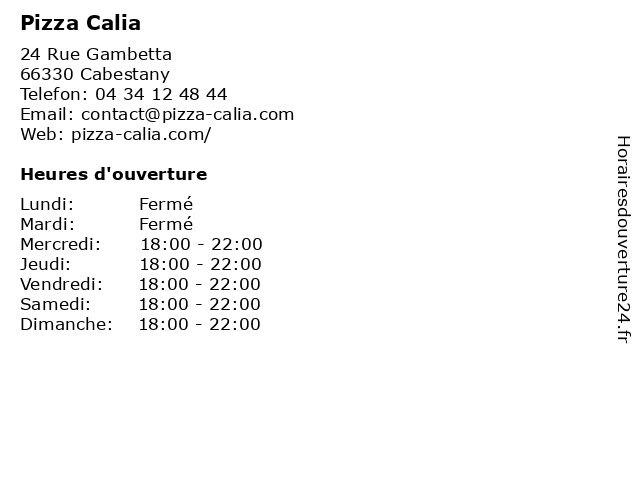 Pizza Calia

24 Rue Gambetta
66330 Cabestany
Telefon: 04 34 12 48 44
Email: contact@pizza-calia.com
Web: pizza-calia.com/

Heures d'ouverture

| | |
|---|---|
| Lundi: | Fermé |
| Mardi: | Fermé |
| Mercredi: | 18:00 - 22:00 |
| Jeudi: | 18:00 - 22:00 |
| Vendredi: | 18:00 - 22:00 |
| Samedi: | 18:00 - 22:00 |
| Dimanche: | 18:00 - 22:00 |

Horairesdouverture24.fr